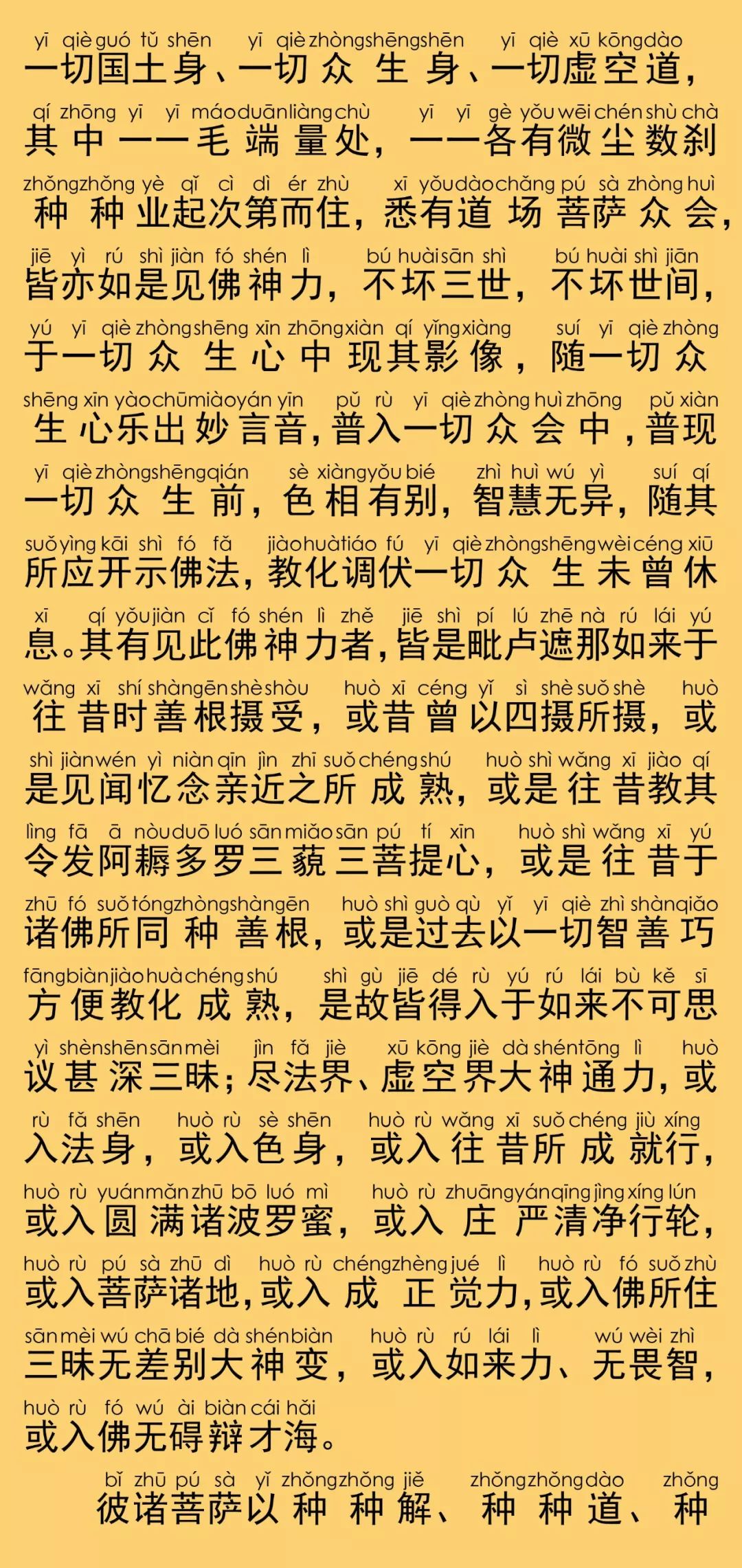 yī qiè guó tǔ shēn yī qiè zhòng shēng shēn yī qiè xū kōng dào
一切国土身、一切众生身、一切虚空道，

qí zhōng yī yī máo duān liàng chù yī yī gè yǒu wēi chén shù chà
其中一一毛端量处，一一各有微尘数刹

zhǒng zhǒng yè qǐ cì dì ér zhù xī yǒu dào chǎng pú sà zhòng huì
种种业起次第而住，悉有道场菩萨众会，

jiē yì rú shì jiàn fó shén lì bú huài sān shì bú huài shì jiān
皆亦如是见佛神力，不坏三世，不坏世间，

yú yī qiè zhòng shēng xīn zhōng xiàn qí yǐng xiàng suí yī qiè zhòng
于一切众生心中现其影像，随一切众

shēng xīn yào chū miào yán yīn pǔ rù yī qiè zhòng huì zhōng pǔ xiàn
生心乐出妙言音，普入一切众会中，普现

yī qiè zhòng shēng qián sè xiàng yǒu bié zhì huì wú yì suí qí
一切众生前，色相有别，智慧无异，随其

suǒ yìng kāi shì fó fǎ jiào huà tiáo fú yī qiè zhòng shēng wèi céng xiū
所应开示佛法，教化调伏一切众生未曾休

xī qí yǒu jiàn cǐ fó shén lì zhě jiē shì pí lú zhē nà rú lái yú
息。其有见此佛神力者，皆是毗卢遮那如来于

wǎng xī shí shàn gēn shè shòu huò xī céng yǐ sì shè suǒ shè huò
往昔时善根摄受，或昔曾以四摄所摄，或

shì jiàn wén yì niàn qīn jìn zhī suǒ chéng shú huò shì wǎng xī jiào qí
是见闻忆念亲近之所成熟，或是往昔教其

lìng fā ā nòu duō luó sān miǎo sān pú tí xīn huò shì wǎng xī yú
令发阿耨多罗三藐三菩提心，或是往昔于

zhū fó suǒ tóng zhòng shàn gēn huò shì guò qù yǐ yī qiè zhì shàn qiǎo
诸佛所同种善根，或是过去以一切智善巧

fāng biàn jiào huà chéng shú shì gù jiē dé rù yú rú lái bù kě sī
方便教化成熟，是故皆得入于如来不可思

yì shèn shēn sān mèi jìn fǎ jiè xū kōng jiè dà shén tōng lì huò
议甚深三昧；尽法界、虚空界大神通力，或

rù fǎ shēn huò rù sè shēn huò rù wǎng xī suǒ chéng jiù xíng
入法身，或入色身，或入往昔所成就行，

huò rù yuán mǎn zhū bō luó mì huò rù zhuāng yán qīng jìng xíng lún
或入圆满诸波罗蜜，或入庄严清净行轮，

huò rù pú sà zhū dì huò rù chéng zhèng jué lì huò rù fó suǒ zhù
或入菩萨诸地，或入成正觉力，或入佛所住

sān mèi wú chā bié dà shén biàn huò rù rú lái lì wú wèi zhì
三昧无差别大神变，或入如来力、无畏智，

huò rù fó wú ài biàn cái hǎi
或入佛无碍辩才海。

bǐ zhū pú sà yǐ zhǒng zhǒng jiě zhǒng zhǒng dào zhǒng
彼诸菩萨以种种解、种种道、种